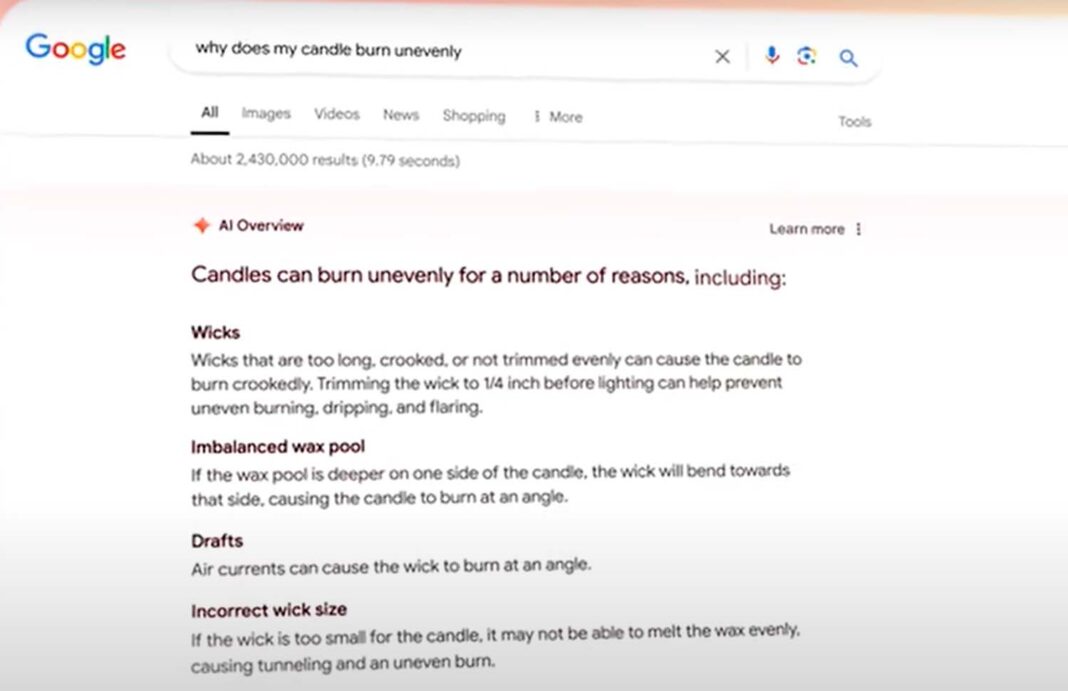 Google

why does my candle burn unevenly

All Images Videos News Shopping More Tools

About 2,430,000 results (9.79 seconds)

AI Overview

Learn more

Candles can burn unevenly for a number of reasons, including:

Wicks
Wicks that are too long, crooked, or not trimmed evenly can cause the candle to burn crookedly. Trimming the wick to 1/4 inch before lighting can help prevent uneven burning, dripping, and flaring.

Imbalanced wax pool
If the wax pool is deeper on one side of the candle, the wick will bend towards that side, causing the candle to burn at an angle.

Drafts
Air currents can cause the wick to burn at an angle.

Incorrect wick size
If the wick is too small for the candle, it may not be able to melt the wax evenly, causing tunneling and an uneven burn.